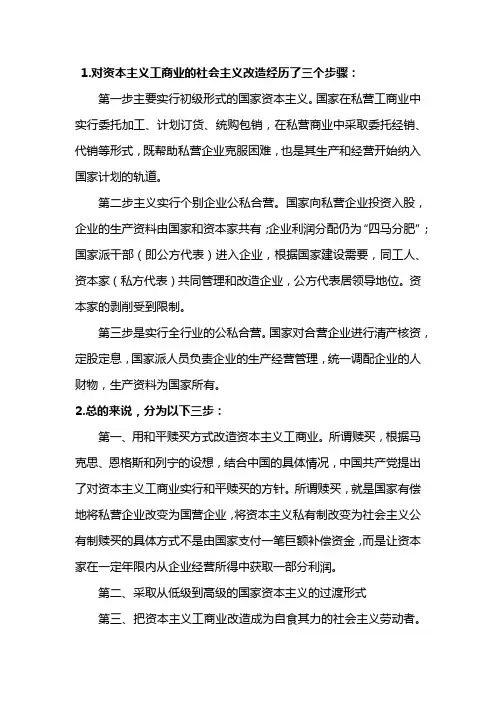 1.对资本主义工商业的社会主义改造经历了三个步骤：

第一步主要实行初级形式的国家资本主义。国家在私营工商业中实行委托加工、计划订货、统购包销，在私营商业中采取委托经销、代销等形式，既帮助私营企业克服困难，也是其生产和经营开始纳入国家计划的轨道。

第二步主义实行个别企业公私合营。国家向私营企业投资入股，企业的生产资料由国家和资本家共有；企业利润分配仍为“四马分肥”；国家派干部（即公方代表）进入企业，根据国家建设需要，同工人、资本家（私方代表）共同管理和改造企业，公方代表居领导地位。资本家的剥削受到限制。

第三步是实行全行业的公私合营。国家对合营企业进行清产核资，定股定息，国家派人员负责企业的生产经营管理，统一调配企业的人财物，生产资料为国家所有。

2.总的来说，分为以下三步：

第一、用和平赎买方式改造资本主义工商业。所谓赎买，根据马克思、恩格斯和列宁的设想，结合中国的具体情况，中国共产党提出了对资本主义工商业实行和平赎买的方针。所谓赎买，就是国家有偿地将私营企业改变为国营企业，将资本主义私有制改变为社会主义公有制赎买的具体方式不是由国家支付一笔巨额补偿资金，而是让资本家在一定年限内从企业经营所得中获取一部分利润。

第二、采取从低级到高级的国家资本主义的过渡形式

第三、把资本主义工商业改造成为自食其力的社会主义劳动者。